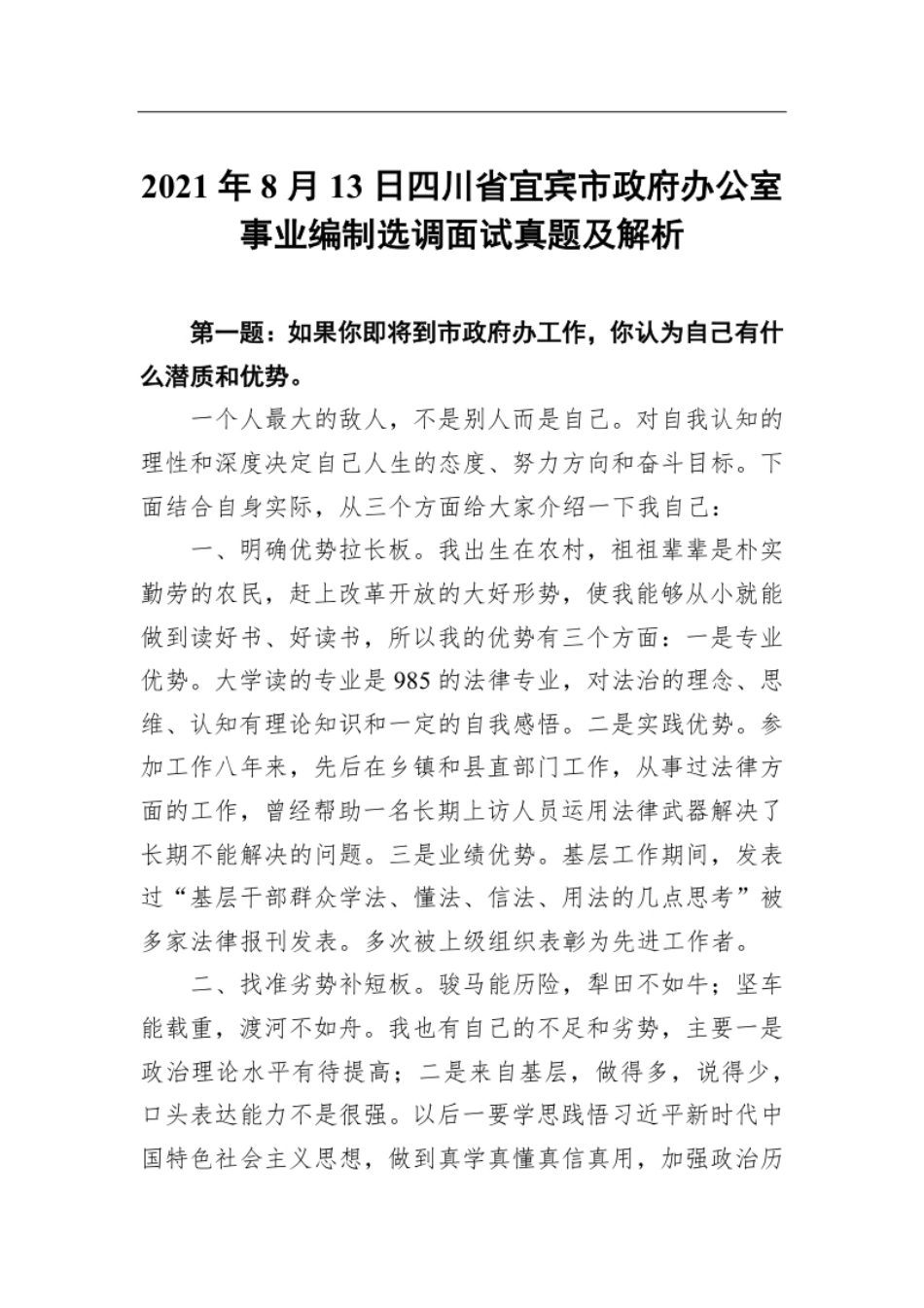 2021 年 8 月 13 日四川省宜宾市政府办公室事业编制选调面试真题及解析

第一题：如果你即将到市政府办工作，你认为自己有什么潜质和优势。

一个人最大的敌人，不是别人而是自己。对自我认知的理性和深度决定自己人生的态度、努力方向和奋斗目标。下面结合自身实际，从三个方面给大家介绍一下我自己：

一、明确优势拉长板。我出生在农村，祖祖辈辈是朴实勤劳的农民，赶上改革开放的大好形势，使我能够从小就能做到读好书、好读书，所以我的优势有三个方面：一是专业优势。大学读的专业是 985 的法律专业，对法治的理念、思维、认知有理论知识和一定的自我感悟。二是实践优势。参加工作八年来，先后在乡镇和县直部门工作，从事过法律方面的工作，曾经帮助一名长期上访人员运用法律武器解决了长期不能解决的问题。三是业绩优势。基层工作期间，发表过“基层干部群众学法、懂法、信法、用法的几点思考”被多家法律报刊发表。多次被上级组织表彰为先进工作者。

二、找准劣势补短板。骏马能历险，犁田不如牛；坚车能载重，渡河不如舟。我也有自己的不足和劣势，主要一是政治理论水平有待提高；二是来自基层，做得多，说得少，口头表达能力不是很强。以后一要学思践悟习近平新时代中国特色社会主义思想，做到真学真懂真信真用，加强政治历